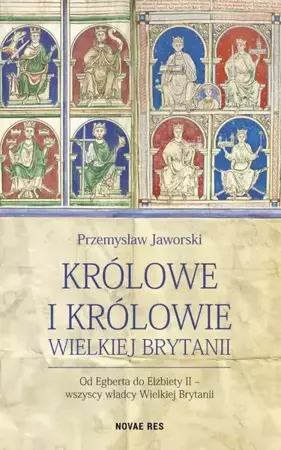 Przemysław Jaworski

KRÓLOWE I KRÓLOWIE WIELKIEJ BRYTANII

Od Egberta do Elżbiety II – wszyscy władcy Wielkiej Brytanii

NOVAE RES